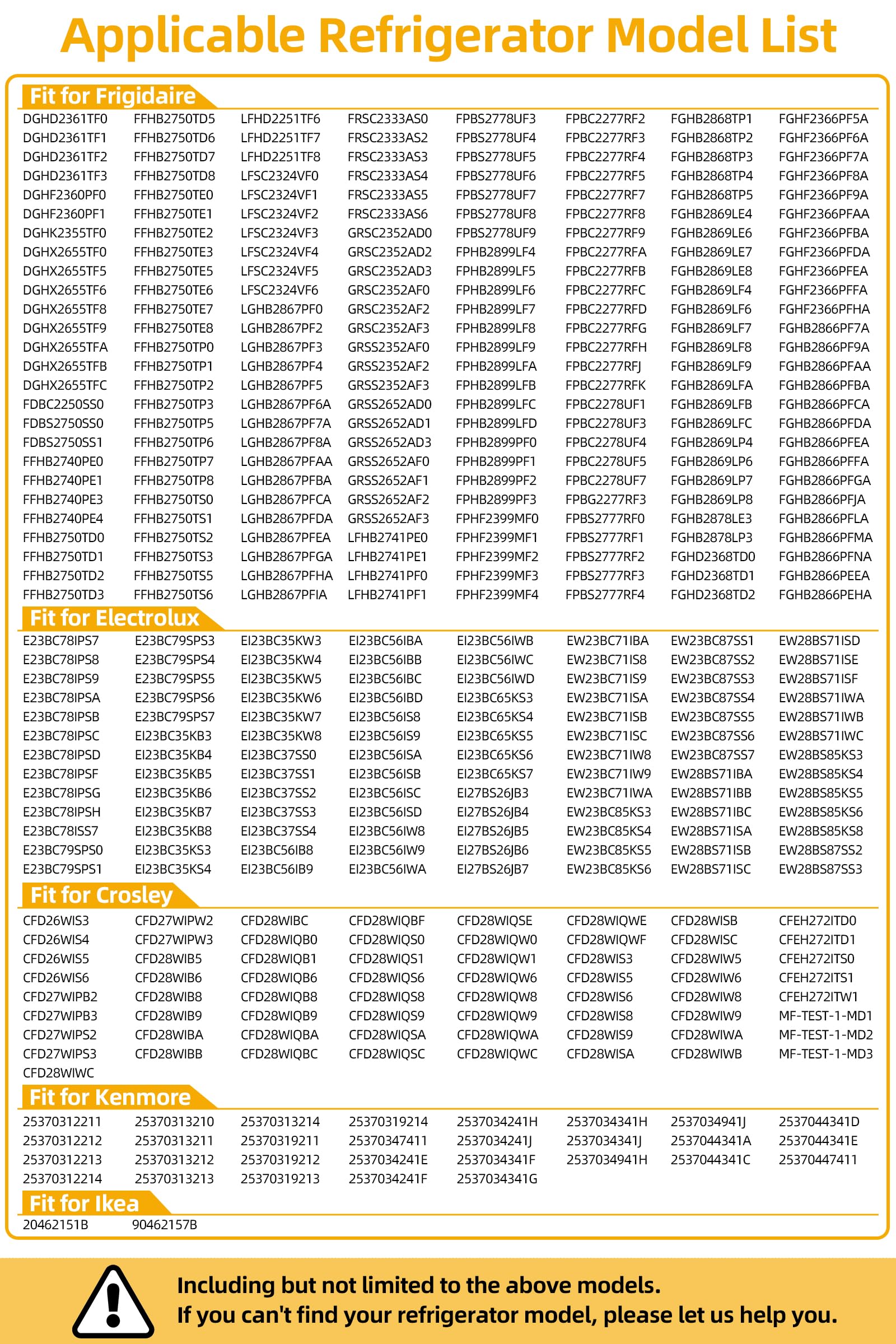 Applicable Refrigerator Model List

Fit for Frigidaire

DGHD2361TF0
DGHD2361TF1
DGHD2361TF2
DGHD2361TF3
DGHF2360PF0
DGHF2360PF1
DGHK2355TF0
DGHX2655TF0
DGHX2655TF5
DGHX2655TF6
DGHX2655TF8
DGHX2655TF9
DGHX2655TFA
DGHX2655TFB
DGHX2655TFC
FDBC2250SS0
FDBS2750SS0
FDBS2750SS1
FFHB2740PE0
FFHB2740PE1
FFHB2740PE3
FFHB2740PE4
FFHB2750TD0
FFHB2750TD1
FFHB2750TD2
FFHB2750TD3

FFHB2750TD5
FFHB2750TD6
FFHB2750TD7
FFHB2750TD8
FFHB2750TE0
FFHB2750TE1
FFHB2750TE2
FFHB2750TE3
FFHB2750TE5
FFHB2750TE6
FFHB2750TE7
FFHB2750TE8
FFHB2750TP0
FFHB2750TP1
FFHB2750TP2
FFHB2750TP3
FFHB2750TP5
FFHB2750TP6
FFHB2750TP7
FFHB2750TP8
FFHB2750TS0
FFHB2750TS1
FFHB2750TS2
FFHB2750TS3
FFHB2750TS5
FFHB2750TS6

LFHD2251TF6
LFHD2251TF7
LFHD2251TF8
LFSC2324VF0
LFSC2324VF1
LFSC2324VF2
LFSC2324VF3
LFSC2324VF4
LFSC2324VF5
LFSC2324VF6
LGHB2867PF0
LGHB2867PF2
LGHB2867PF3
LGHB2867PF4
LGHB2867PF5
LGHB2867PF6A
LGHB2867PF7A
LGHB2867PF8A
LGHB2867PFAA
LGHB2867PFBA
LGHB2867PFCA
LGHB2867PFDA
LGHB2867PFEA
LGHB2867PFGA
LGHB2867PFHA
LGHB2867PFIA

FRSC2333AS0
FRSC2333AS2
FRSC2333AS3
FRSC2333AS4
FRSC2333AS5
FRSC2333AS6
GRSC2352AD0
GRSC2352AD2
GRSC2352AD3
GRSC2352AF0
GRSC2352AF2
GRSC2352AF3
GRSS2352AF0
GRSS2352AF2
GRSS2352AF3
GRSS2652AD0
GRSS2652AD1
GRSS2652AD3
GRSS2652AF0
GRSS2652AF1
GRSS2652AF2
GRSS2652AF3
LFHB2741PE0
LFHB2741PE1
LFHB2741PF0
LFHB2741PF1

FPBS2778UF3
FPBS2778UF4
FPBS2778UF5
FPBS2778UF6
FPBS2778UF7
FPBS2778UF8
FPBS2778UF9
FPHB2899LF4
FPHB2899LF5
FPHB2899LF6
FPHB2899LF7
FPHB2899LF8
FPHB2899LF9
FPHB2899LFA
FPHB2899LFB
FPHB2899LFC
FPHB2899LFD
FPHB2899PF0
FPHB2899PF1
FPHB2899PF2
FPHB2899PF3
FPHF2399MF0
FPHF2399MF1
FPHF2399MF2
FPHF2399MF3
FPHF2399MF4

FPBC2277RF2
FPBC2277RF3
FPBC2277RF4
FPBC2277RF5
FPBC2277RF7
FPBC2277RF8
FPBC2277RF9
FPBC2277RFA
FPBC2277RFB
FPBC2277RFC
FPBC2277RFD
FPBC2277RFG
FPBC2277RFH
FPBC2277RFJ
FPBC2277RFK
FPBC2278UF1
FPBC2278UF3
FPBC2278UF4
FPBC2278UF5
FPBC2278UF7
FPBG2277RF3
FPBS2777RF0
FPBS2777RF1
FPBS2777RF2
FPBS2777RF3
FPBS2777RF4

FGHB2868TP1
FGHB2868TP2
FGHB2868TP3
FGHB2868TP4
FGHB2868TP5
FGHB2869LE4
FGHB2869LE6
FGHB2869LE7
FGHB2869LE8
FGHB2869LF4
FGHB2869LF6
FGHB2869LF7
FGHB2869LF8
FGHB2869LF9
FGHB2869LFA
FGHB2869LFB
FGHB2869LFC
FGHB2869LP4
FGHB2869LP6
FGHB2869LP7
FGHB2869LP8
FGHB2878LE3
FGHB2878LP3
FGHD2368TD0
FGHD2368TD1
FGHD2368TD2

FGHF2366PF5A
FGHF2366PF6A
FGHF2366PF7A
FGHF2366PF8A
FGHF2366PF9A
FGHF2366PFAA
FGHF2366PFBA
FGHF2366PFDA
FGHF2366PFEA
FGHF2366PFFA
FGHF2366PFHA
FGHB2866PF7A
FGHB2866PF9A
FGHB2866PFAA
FGHB2866PFBA
FGHB2866PFCA
FGHB2866PFDA
FGHB2866PFEA
FGHB2866PFFA
FGHB2866PFGA
FGHB2866PFJA
FGHB2866PFLA
FGHB2866PFMA
FGHB2866PFNA
FGHB2866PEEA
FGHB2866PEHA

Fit for Electrolux

E23BC78IPS7
E23BC78IPS8
E23BC78IPS9
E23BC78IPSA
E23BC78IPSB
E23BC78IPSC
E23BC78IPSD
E23BC78IPSF
E23BC78IPSG
E23BC78IPSH
E23BC78ISS7
E23BC79SPS0
E23BC79SPS1

E23BC79SPS3
E23BC79SPS4
E23BC79SPS5
E23BC79SPS6
E23BC79SPS7
EI23BC35KB3
EI23BC35KB4
EI23BC35KB5
EI23BC35KB6
EI23BC35KB7
EI23BC35KB8
EI23BC35KS3
EI23BC35KS4

EI23BC35KW3
EI23BC35KW4
EI23BC35KW5
EI23BC35KW6
EI23BC35KW7
EI23BC35KW8
EI23BC37SS0
EI23BC37SS1
EI23BC37SS2
EI23BC37SS3
EI23BC37SS4
EI23BC56IB8
EI23BC56IB9

EI23BC56IBA
EI23BC56IBB
EI23BC56IBC
EI23BC56IBD
EI23BC56IS8
EI23BC56IS9
EI23BC56ISA
EI23BC56ISB
EI23BC56ISC
EI23BC56ISD
EI23BC56IW8
EI23BC56IW9
EI23BC56IWA

EI23BC56IWB
EI23BC56IWC
EI23BC56IWD
EI23BC65KS3
EI23BC65KS4
EI23BC65KS5
EI23BC65KS6
EI23BC65KS7
EI27BS26JB3
EI27BS26JB4
EI27BS26JB5
EI27BS26JB6
EI27BS26JB7

EW23BC71IBA
EW23BC71IS8
EW23BC71IS9
EW23BC71ISA
EW23BC71ISB
EW23BC71ISC
EW23BC71IW8
EW23BC71IW9
EW23BC71IWA
EW23BC85KS3
EW23BC85KS4
EW23BC85KS5
EW23BC85KS6

EW23BC87SS1
EW23BC87SS2
EW23BC87SS3
EW23BC87SS4
EW23BC87SS5
EW23BC87SS6
EW23BC87SS7
EW28BS71IBA
EW28BS71IBB
EW28BS71IBC
EW28BS71ISA
EW28BS71ISB
EW28BS71ISC

EW28BS71ISD
EW28BS71ISE
EW28BS71ISF
EW28BS71IWA
EW28BS71IWB
EW28BS71IWC
EW28BS85KS3
EW28BS85KS4
EW28BS85KS5
EW28BS85KS6
EW28BS85KS8
EW28BS87SS2
EW28BS87SS3

Fit for Crosley

CFD26WIS3
CFD26WIS4
CFD26WIS5
CFD26WIS6
CFD27WIPB2
CFD27WIPB3
CFD27WIPS2
CFD27WIPS3
CFD28WIWC

CFD27WIPW2
CFD27WIPW3
CFD28WIB5
CFD28WIB6
CFD28WIB8
CFD28WIB9
CFD28WIBA
CFD28WIBB

CFD28WIBC
CFD28WIQB0
CFD28WIQB1
CFD28WIQB6
CFD28WIQB8
CFD28WIQB9
CFD28WIQBA
CFD28WIQBC

CFD28WIQBF
CFD28WIQS0
CFD28WIQS1
CFD28WIQS6
CFD28WIQS8
CFD28WIQS9
CFD28WIQSA
CFD28WIQSC

CFD28WIQSE
CFD28WIQW0
CFD28WIQW1
CFD28WIQW6
CFD28WIQW8
CFD28WIQW9
CFD28WIQWA
CFD28WIQWC

CFD28WIQWE
CFD28WIQWF
CFD28WIS3
CFD28WIS5
CFD28WIS6
CFD28WIS8
CFD28WIS9
CFD28WISA

CFD28WISB
CFD28WISC
CFD28WIW5
CFD28WIW6
CFD28WIW8
CFD28WIW9
CFD28WIWA
CFD28WIWB

CFEH272ITD0
CFEH272ITD1
CFEH272ITS0
CFEH272ITS1
CFEH272ITW1
MF-TEST-1-MD1
MF-TEST-1-MD2
MF-TEST-1-MD3

Fit for Kenmore

25370312211
25370312212
25370312213
25370312214

25370313210
25370313211
25370313212
25370313213

25370313214
25370319211
25370319212
25370319213

25370319214
25370347411
2537034241E
2537034241F

2537034241H
2537034241J
2537034341F
2537034341G

2537034341H
2537034341J
2537034941H

2537034941J
2537044341A
2537044341C

2537044341D
2537044341E
25370447411

Fit for Ikea

20462151B
90462157B

Including but not limited to the above models.
If you can't find your refrigerator model, please let us help you.